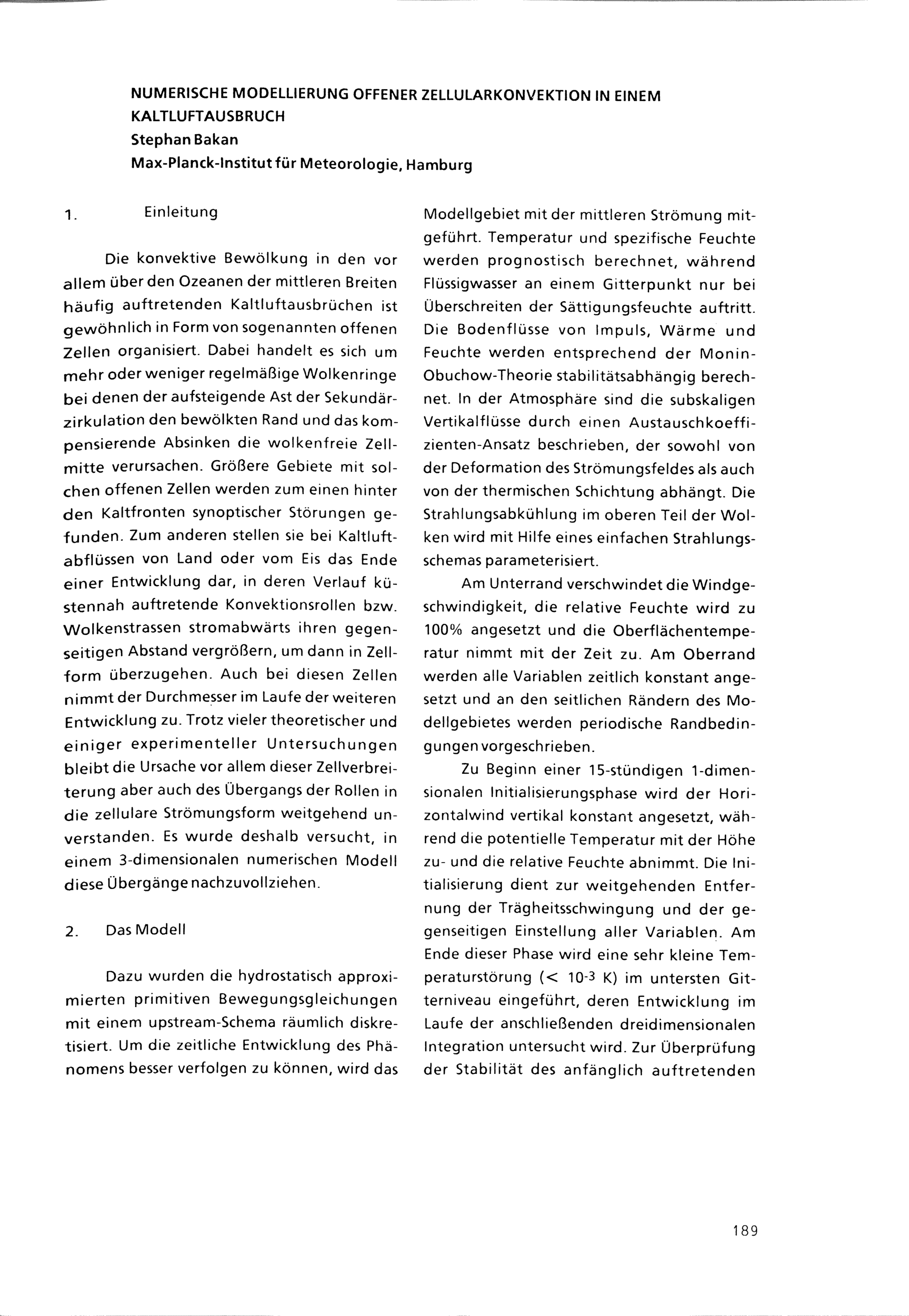 NUMERISCHE MODELLIERUNG OFFENER ZELLULARKONVEKTION IN EINEM KALTLUFTAUSBRUCH
Stephan Bakan
Max-Planck-Institut für Meteorologie, Hamburg

1. Einleitung

Die konvektive Bewölkung in den vor allem über den Ozeanen der mittleren Breiten häufig auftretenden Kaltluftausbrüchen ist gewöhnlich in Form von sogenannten offenen Zellen organisiert. Dabei handelt es sich um mehr oder weniger regelmäßige Wolkenringe bei denen der aufsteigende Ast der Sekundärzirkulation den bewölkten Rand und das kompensierende Absinken die wolkenfreie Zellmitte verursachen. Größere Gebiete mit solchen offenen Zellen werden zum einen hinter den Kaltfronten synoptischer Störungen gefunden. Zum anderen stellen sie bei Kaltluftabflüssen von Land oder vom Eis das Ende einer Entwicklung dar, in deren Verlauf küstennah auftretende Konvektionsrollen bzw. Wolkenstrassen stromabwärts ihren gegenseitigen Abstand vergrößern, um dann in Zellform überzugehen. Auch bei diesen Zellen nimmt der Durchmesser im Laufe der weiteren Entwicklung zu. Trotz vieler theoretischer und einiger experimenteller Untersuchungen bleibt die Ursache vor allem dieser Zellverbreiterung aber auch des Übergangs der Rollen in die zellulare Strömungsform weitgehend unverstanden. Es wurde deshalb versucht, in einem 3-dimensionalen numerischen Modell diese Übergänge nachzuvollziehen.

2. Das Modell

Dazu wurden die hydrostatisch approximierten primitiven Bewegungsgleichungen mit einem upstream-Schema räumlich diskretisiert. Um die zeitliche Entwicklung des Phänomens besser verfolgen zu können, wird das Modellgebiet mit der mittleren Strömung mitgeführt. Temperatur und spezifische Feuchte werden prognostisch berechnet, während Flüssigwasser an einem Gitterpunkt nur bei Überschreiten der Sättigungsfeuchte auftritt. Die Bodenflüsse von Impuls, Wärme und Feuchte werden entsprechend der Monin-Obuchow-Theorie stabilitätsabhängig berechnet. In der Atmosphäre sind die subskaligen Vertikalflüsse durch einen Austauschkoeffizienten-Ansatz beschrieben, der sowohl von der Deformation des Strömungsfeldes als auch von der thermischen Schichtung abhängt. Die Strahlungsabkühlung im oberen Teil der Wolken wird mit Hilfe eines einfachen Strahlungsschemas parameterisiert.

Am Unterrand verschwindet die Windgeschwindigkeit, die relative Feuchte wird zu 100% angesetzt und die Oberflächentemperatur nimmt mit der Zeit zu. Am Oberrand werden alle Variablen zeitlich konstant angesetzt und an den seitlichen Rändern des Modellgebietes werden periodische Randbedingungen vorgeschrieben.

Zu Beginn einer 15-stündigen 1-dimensionalen Initialisierungsphase wird der Horizontalwind vertikal konstant angesetzt, während die potentielle Temperatur mit der Höhe zu- und die relative Feuchte abnimmt. Die Initialisierung dient zur weitgehenden Entfernung der Trägheitsschwingung und der gegenseitigen Einstellung aller Variablen. Am Ende dieser Phase wird eine sehr kleine Temperaturstörung ($< 10^{-3}$ K) im untersten Gitterniveau eingeführt, deren Entwicklung im Laufe der anschließenden dreidimensionalen Integration untersucht wird. Zur Überprüfung der Stabilität des anfänglich auftretenden

189